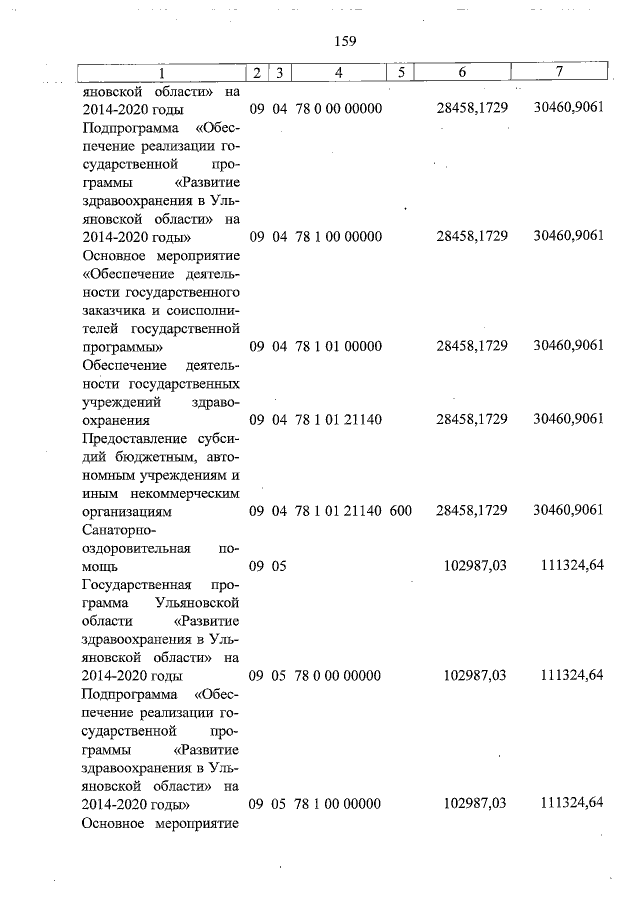 159

| 1 | 2 | 3 | 4 | 5 | 6 | 7 |
|---|---|---|---|---|---|---|
| яновской области» на 2014-2020 годы | 09 | 04 | 78 0 00 00000 | | 28458,1729 | 30460,9061 |
| Подпрограмма «Обеспечение реализации государственной программы «Развитие здравоохранения в Ульяновской области» на 2014-2020 годы» | 09 | 04 | 78 1 00 00000 | | 28458,1729 | 30460,9061 |
| Основное мероприятие «Обеспечение деятельности государственного заказчика и соисполнителей государственной программы» | 09 | 04 | 78 1 01 00000 | | 28458,1729 | 30460,9061 |
| Обеспечение деятельности государственных учреждений здравоохранения | 09 | 04 | 78 1 01 21140 | | 28458,1729 | 30460,9061 |
| Предоставление субсидий бюджетным, автономным учреждениям и иным некоммерческим организациям | 09 | 04 | 78 1 01 21140 | 600 | 28458,1729 | 30460,9061 |
| Санаторно-оздоровительная помощь | 09 | 05 | | | 102987,03 | 111324,64 |
| Государственная программа Ульяновской области «Развитие здравоохранения в Ульяновской области» на 2014-2020 годы | 09 | 05 | 78 0 00 00000 | | 102987,03 | 111324,64 |
| Подпрограмма «Обеспечение реализации государственной программы «Развитие здравоохранения в Ульяновской области» на 2014-2020 годы» | 09 | 05 | 78 1 00 00000 | | 102987,03 | 111324,64 |
| Основное мероприятие | | | | | | |